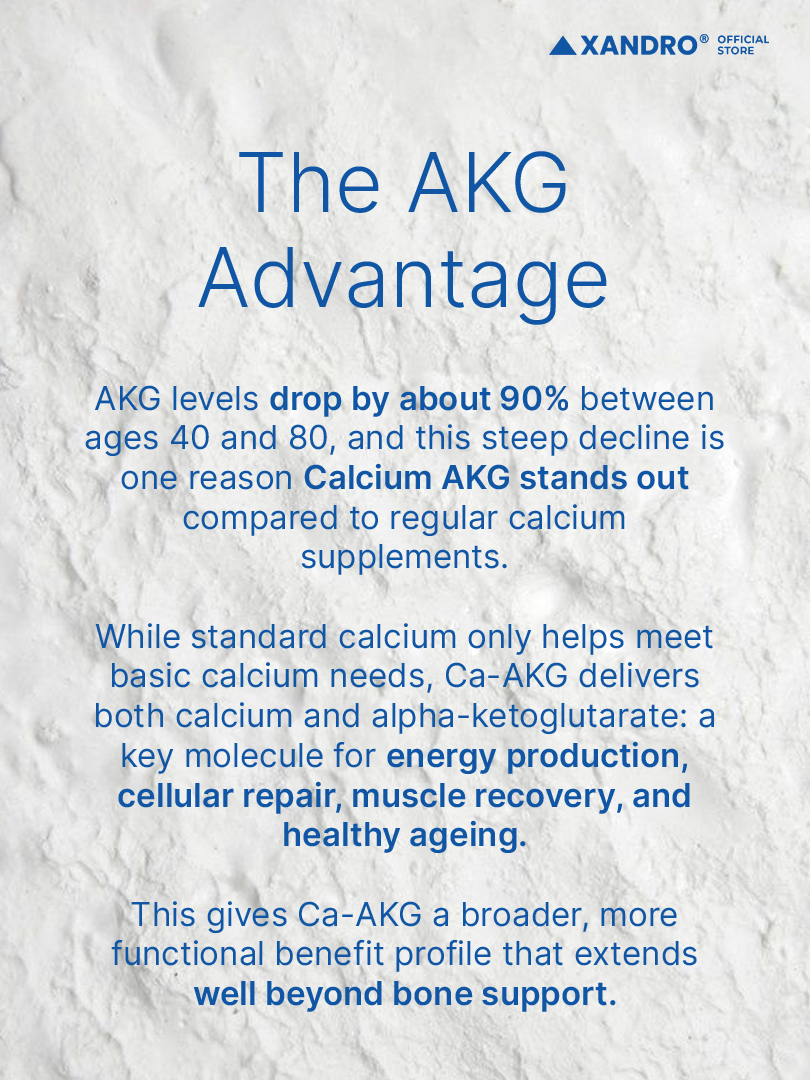 XANDRO® OFFICIAL STORE

The AKG Advantage

AKG levels drop by about 90% between ages 40 and 80, and this steep decline is one reason Calcium AKG stands out compared to regular calcium supplements.

While standard calcium only helps meet basic calcium needs, Ca-AKG delivers both calcium and alpha-ketoglutarate: a key molecule for energy production, cellular repair, muscle recovery, and healthy ageing.

This gives Ca-AKG a broader, more functional benefit profile that extends well beyond bone support.